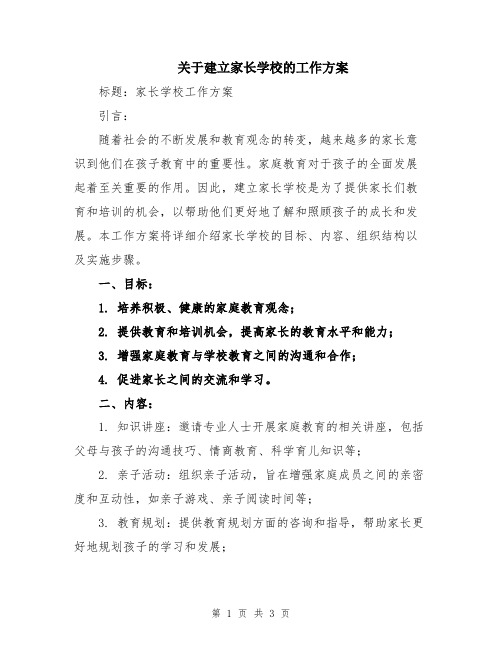 关于建立家长学校的工作方案

标题：家长学校工作方案

引言：

随着社会的不断发展和教育观念的转变，越来越多的家长意识到他们在孩子教育中的重要性。家庭教育对于孩子的全面发展起着至关重要的作用。因此，建立家长学校是为了提供家长们教育和培训的机会，以帮助他们更好地了解和照顾孩子的成长和发展。本工作方案将详细介绍家长学校的目标、内容、组织结构以及实施步骤。

一、目标：

1. 培养积极、健康的家庭教育观念；

2. 提供教育和培训机会，提高家长的教育水平和能力；

3. 增强家庭教育与学校教育之间的沟通和合作；

4. 促进家长之间的交流和学习。

二、内容：

1. 知识讲座：邀请专业人士开展家庭教育的相关讲座，包括父母与孩子的沟通技巧、情商教育、科学育儿知识等；

2. 亲子活动：组织亲子活动，旨在增强家庭成员之间的亲密度和互动性，如亲子游戏、亲子阅读时间等；

3. 教育规划：提供教育规划方面的咨询和指导，帮助家长更好地规划孩子的学习和发展；

第 1 页 共 3 页